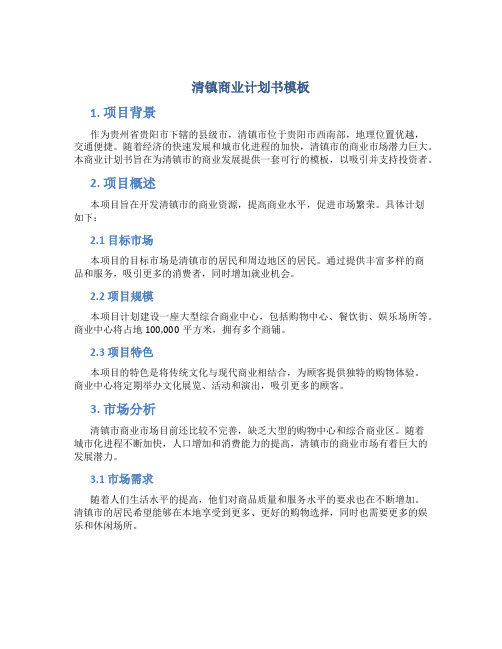 清镇商业计划书模板

1. 项目背景

作为贵州省贵阳市下辖的县级市，清镇市位于贵阳市西南部，地理位置优越，交通便捷。随着经济的快速发展和城市化进程的加快，清镇市的商业市场潜力巨大。本商业计划书旨在为清镇市的商业发展提供一套可行的模板，以吸引并支持投资者。

2. 项目概述

本项目旨在开发清镇市的商业资源，提高商业水平，促进市场繁荣。具体计划如下：

2.1 目标市场

本项目的目标市场是清镇市的居民和周边地区的居民。通过提供丰富多样的商品和服务，吸引更多的消费者，同时增加就业机会。

2.2 项目规模

本项目计划建设一座大型综合商业中心，包括购物中心、餐饮街、娱乐场所等。商业中心将占地 100,000 平方米，拥有多个商铺。

2.3 项目特色

本项目的特色是将传统文化与现代商业相结合，为顾客提供独特的购物体验。商业中心将定期举办文化展览、活动和演出，吸引更多的顾客。

3. 市场分析

清镇市商业市场目前还比较不完善，缺乏大型的购物中心和综合商业区。随着城市化进程不断加快，人口增加和消费能力的提高，清镇市的商业市场有着巨大的发展潜力。

3.1 市场需求

随着人们生活水平的提高，他们对商品质量和服务水平的要求也在不断增加。清镇市的居民希望能够在本地享受到更多、更好的购物选择，同时也需要更多的娱乐和休闲场所。